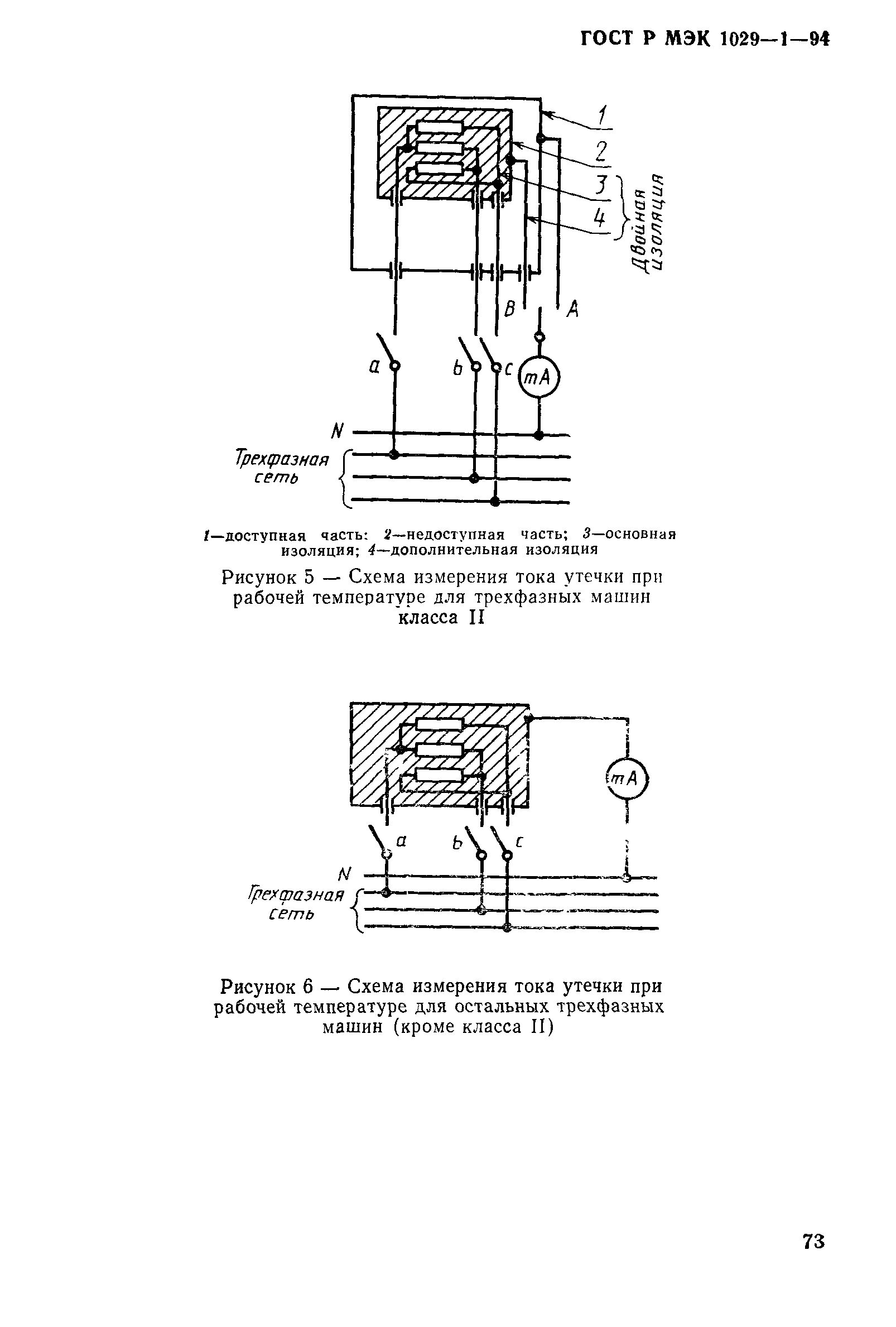 ГОСТ Р МЭК 1029—1—94

1
2
3
4
Двойная изоляция
B
A
a
b
c
mA
N
Трехфазная сеть

1—доступная часть: 2—недоступная часть; 3—основная изоляция; 4—дополнительная изоляция

Рисунок 5 — Схема измерения тока утечки при рабочей температуре для трехфазных машин класса II

mA
a
b
c
N
Трехфазная сеть

Рисунок 6 — Схема измерения тока утечки при рабочей температуре для остальных трехфазных машин (кроме класса II)

73